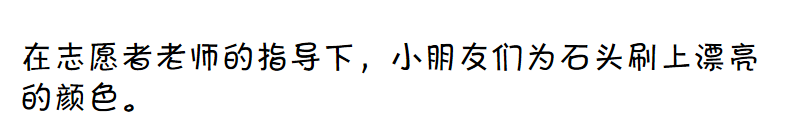 在志愿者老师的指导下，小朋友们为石头刷上漂亮的颜色。